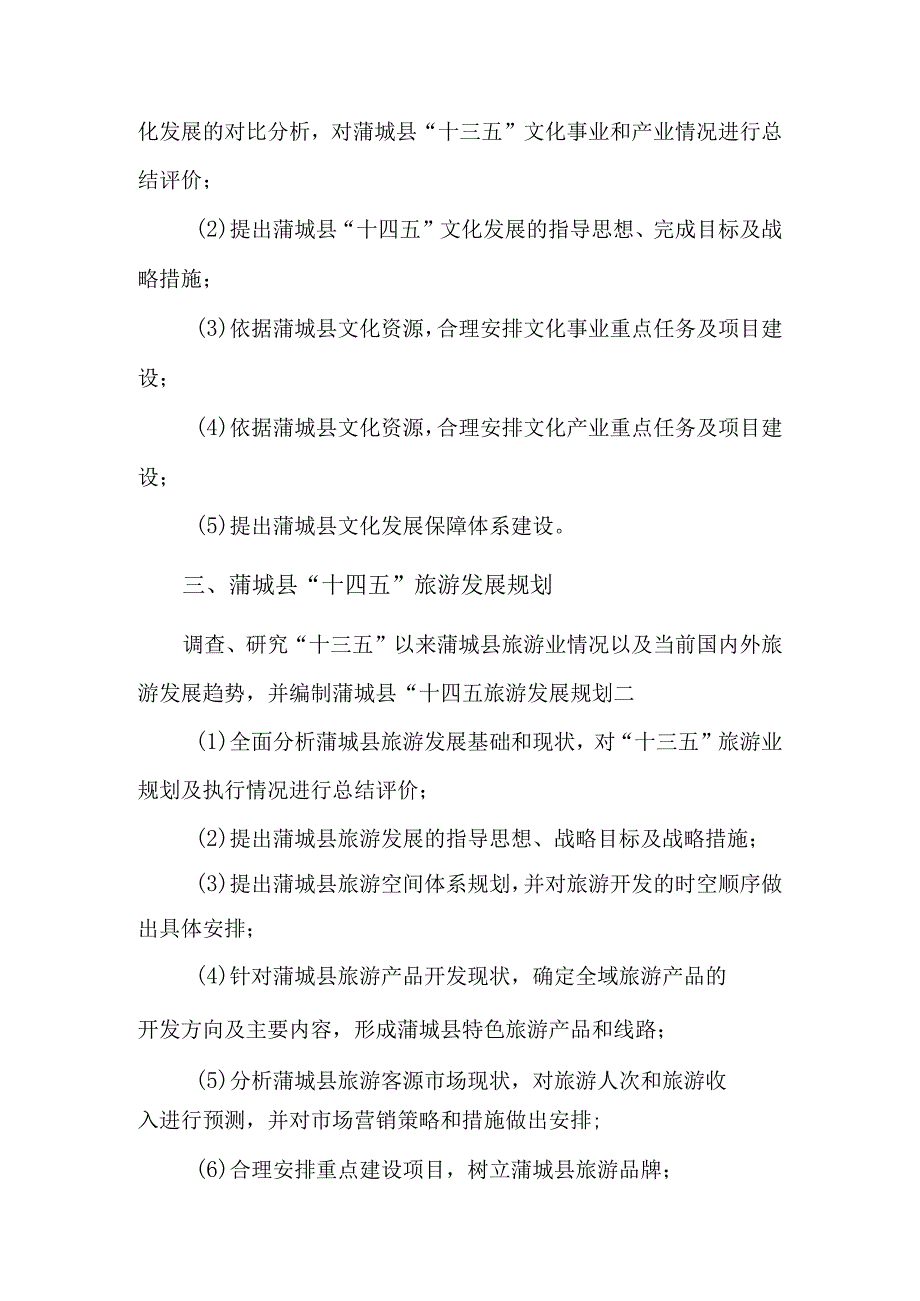 化发展的对比分析，对蒲城县“十三五”文化事业和产业情况进行总结评价；

(2)提出蒲城县“十四五”文化发展的指导思想、完成目标及战略措施；

(3)依据蒲城县文化资源，合理安排文化事业重点任务及项目建设；

(4)依据蒲城县文化资源，合理安排文化产业重点任务及项目建设；

(5)提出蒲城县文化发展保障体系建设。

三、蒲城县“十四五”旅游发展规划

调查、研究“十三五”以来蒲城县旅游业情况以及当前国内外旅游发展趋势，并编制蒲城县“十四五旅游发展规划二

(1)全面分析蒲城县旅游发展基础和现状，对“十三五”旅游业规划及执行情况进行总结评价；

(2)提出蒲城县旅游发展的指导思想、战略目标及战略措施；

(3)提出蒲城县旅游空间体系规划，并对旅游开发的时空顺序做出具体安排；

(4)针对蒲城县旅游产品开发现状，确定全域旅游产品的开发方向及主要内容，形成蒲城县特色旅游产品和线路；

(5)分析蒲城县旅游客源市场现状，对旅游人次和旅游收入进行预测，并对市场营销策略和措施做出安排；

(6)合理安排重点建设项目，树立蒲城县旅游品牌；